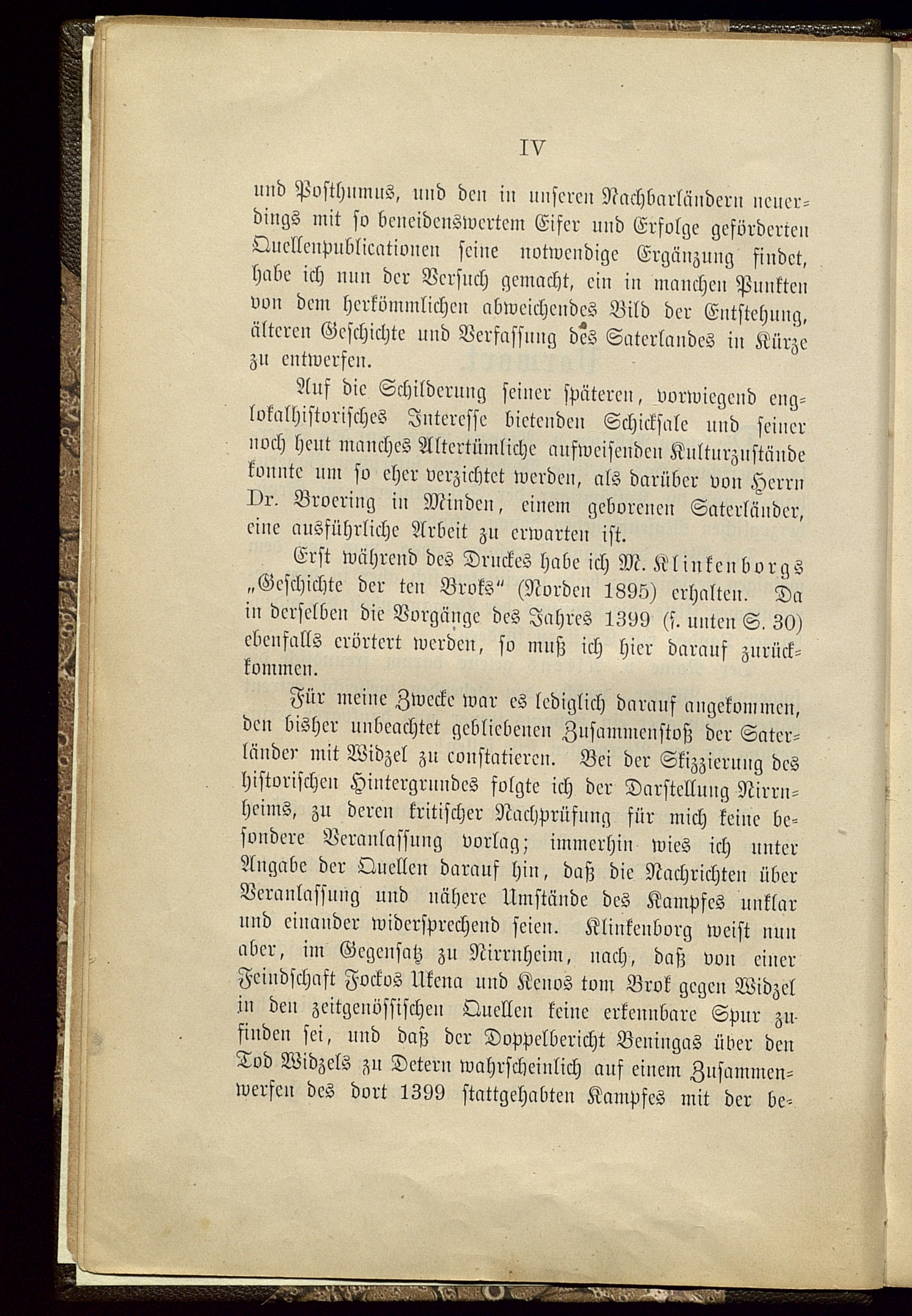 IV

und Posthumus, und den in unseren Nachbarländern neuerdings mit so beneidenswertem Eifer und Erfolge geförderten Quellenpublicationen seine notwendige Ergänzung findet, habe ich nun der Versuch gemacht, ein in manchen Punkten von dem herkömmlichen abweichendes Bild der Entstehung, älteren Geschichte und Verfassung des Saterlandes in Kürze zu entwerfen.

Auf die Schilderung seiner späteren, vorwiegend englokalhistorisches Interesse bietenden Schicksale und seiner noch heut manches Altertümliche aufweisenden Kulturzustände konnte um so eher verzichtet werden, als darüber von Herrn Dr. Broering in Minden, einem geborenen Saterländer, eine ausführliche Arbeit zu erwarten ist.

Erst während des Druckes habe ich M. Klinkenborgs „Geschichte der ten Broks“ (Norden 1895) erhalten. Da in derselben die Vorgänge des Jahres 1399 (s. unten S. 30) ebenfalls erörtert werden, so muß ich hier darauf zurückkommen.

Für meine Zwecke war es lediglich darauf angekommen, den bisher unbeachtet gebliebenen Zusammenstoß der Saterländer mit Widzel zu constatieren. Bei der Skizzierung des historischen Hintergrundes folgte ich der Darstellung Nirrnheims, zu deren kritischer Nachprüfung für mich keine besondere Veranlassung vorlag; immerhin wies ich unter Angabe der Quellen darauf hin, daß die Nachrichten über Veranlassung und nähere Umstände des Kampfes unklar und einander widersprechend seien. Klinkenborg weist nun aber, im Gegensatz zu Nirrnheim, nach, daß von einer Feindschaft Fockos Ukena und Kenos tom Brok gegen Widzel in den zeitgenössischen Quellen keine erkennbare Spur zufinden sei, und daß der Doppelbericht Beningas über den Tod Widzels zu Detern wahrscheinlich auf einem Zusammenwerfen des dort 1399 stattgehabten Kampfes mit der be-